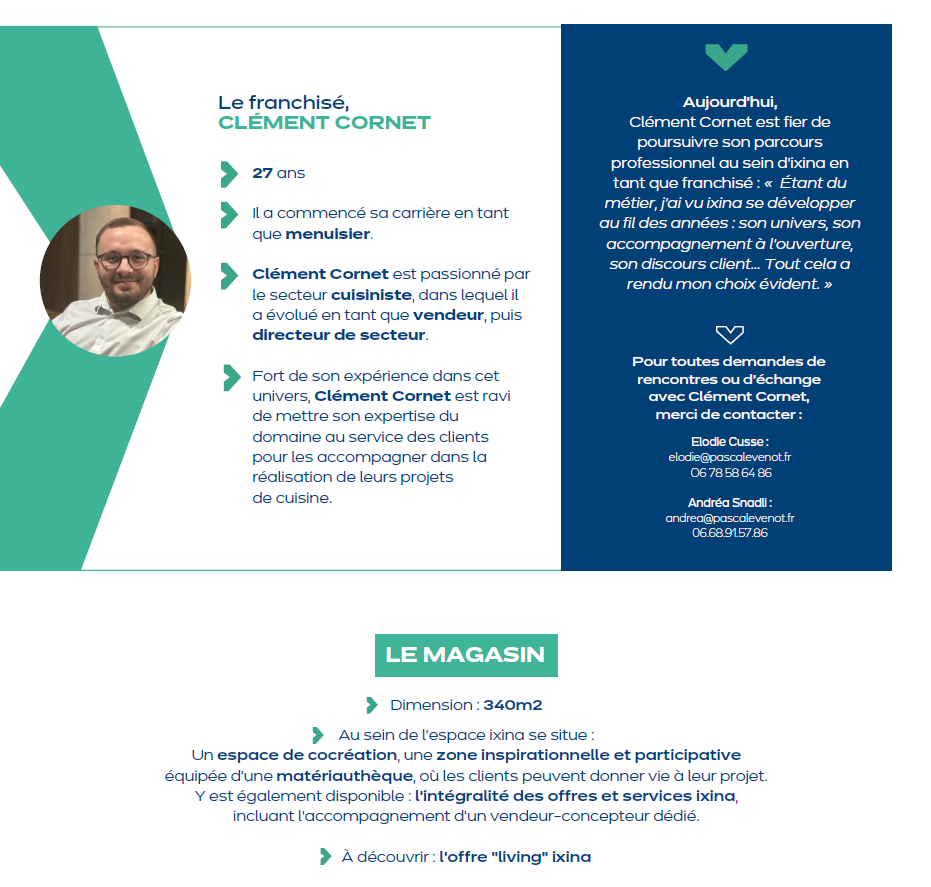 Le franchisé,
CLÉMENT CORNET

27 ans

Il a commencé sa carrière en tant que menuisier.

Clément Cornet est passionné par le secteur cuisiniste, dans lequel il a évolué en tant que vendeur, puis directeur de secteur.

Fort de son expérience dans cet univers, Clément Cornet est ravi de mettre son expertise du domaine au service des clients pour les accompagner dans la réalisation de leurs projets de cuisine.

Aujourd'hui,
Clément Cornet est fier de poursuivre son parcours professionnel au sein d'ixina en tant que franchisé : « Étant du métier, j'ai vu ixina se développer au fil des années : son univers, son accompagnement à l'ouverture, son discours client... Tout cela a rendu mon choix évident. »

Pour toutes demandes de rencontres ou d'échange avec Clément Cornet, merci de contacter :

Elodie Cusse :
elodie@pascalevenot.fr
06 78 58 64 86

Andréa Snadli :
andrea@pascalevenot.fr
06.68.91.57.86

LE MAGASIN

Dimension : 340m2

Au sein de l'espace ixina se situe :
Un espace de cocréation, une zone inspirationnelle et participative équipée d'une matériauthèque, où les clients peuvent donner vie à leur projet.
Y est également disponible : l'intégralité des offres et services ixina, incluant l'accompagnement d'un vendeur-concepteur dédié.

À découvrir : l'offre "living" ixina